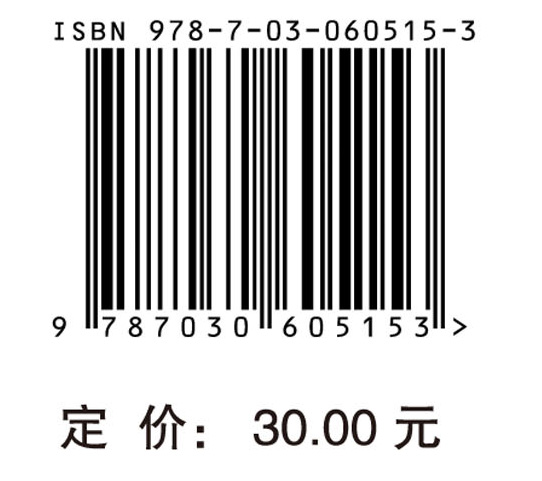 ISBN 978-7-03-060515-3

9 787030 605153 >

定 价： 30.00 元